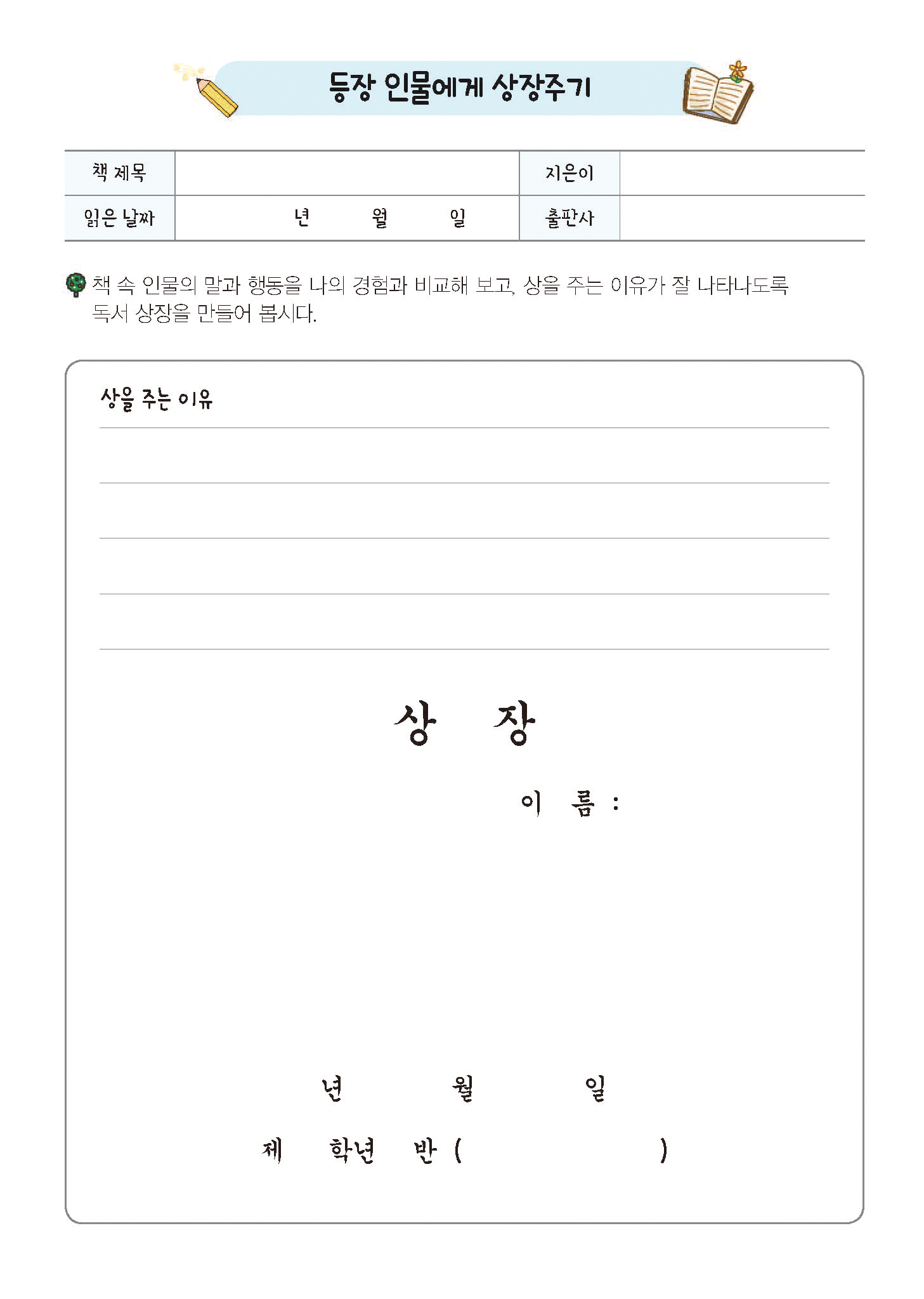 등장 인물에게 상장주기

| 책 제목 | | 지은이 | |
|---|---|---|---|
| 읽은 날짜 | 년 월 일 | 출판사 | |

책 속 인물의 말과 행동을 나의 경험과 비교해 보고, 상을 주는 이유가 잘 나타나도록 독서 상장을 만들어 봅시다.

상을 주는 이유

상 장

이 름 :

년 월 일

제 학년 반 ( )